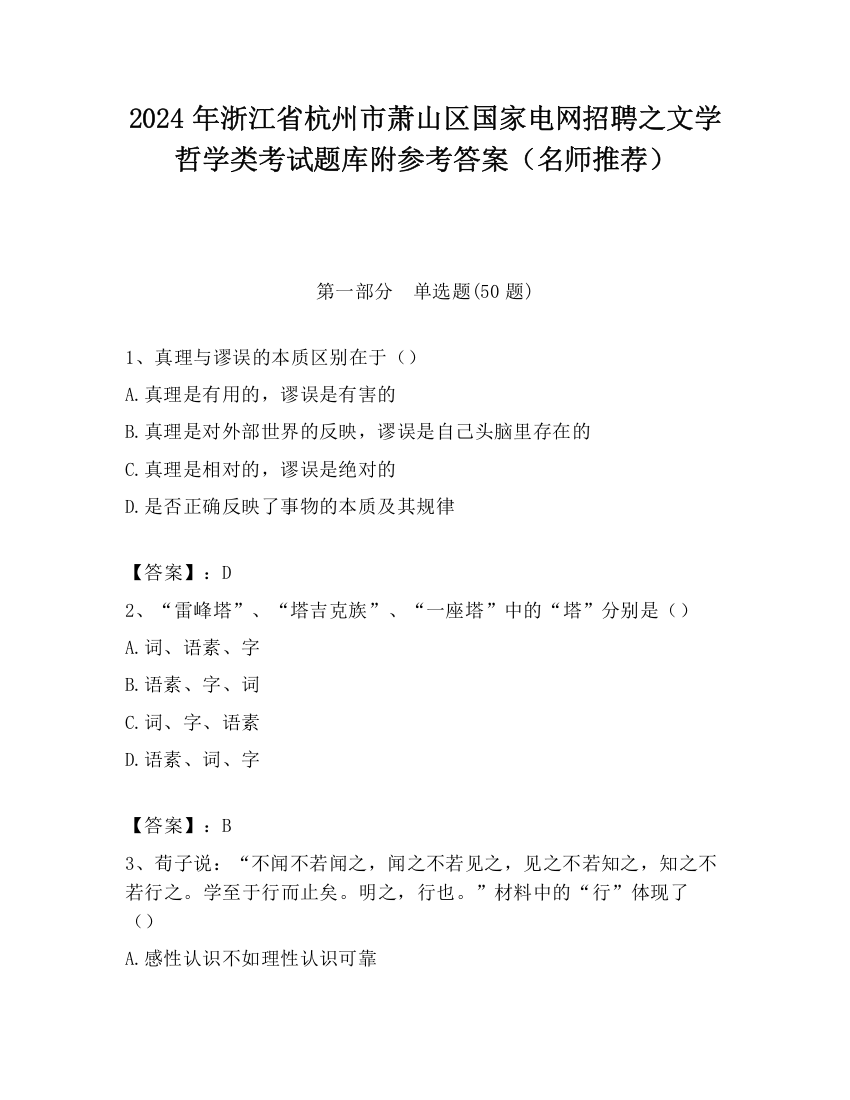 2024 年浙江省杭州市萧山区国家电网招聘之文学哲学类考试题库附参考答案（名师推荐）

第一部分　单选题(50 题)

1、真理与谬误的本质区别在于（）
A.真理是有用的，谬误是有害的
B.真理是对外部世界的反映，谬误是自己头脑里存在的
C.真理是相对的，谬误是绝对的
D.是否正确反映了事物的本质及其规律

【答案】：D
2、“雷峰塔”、“塔吉克族”、“一座塔”中的“塔”分别是（）
A.词、语素、字
B.语素、字、词
C.词、字、语素
D.语素、词、字

【答案】：B
3、荀子说：“不闻不若闻之，闻之不若见之，见之不若知之，知之不若行之。学至于行而止矣。明之，行也。”材料中的“行”体现了（）
A.感性认识不如理性认识可靠